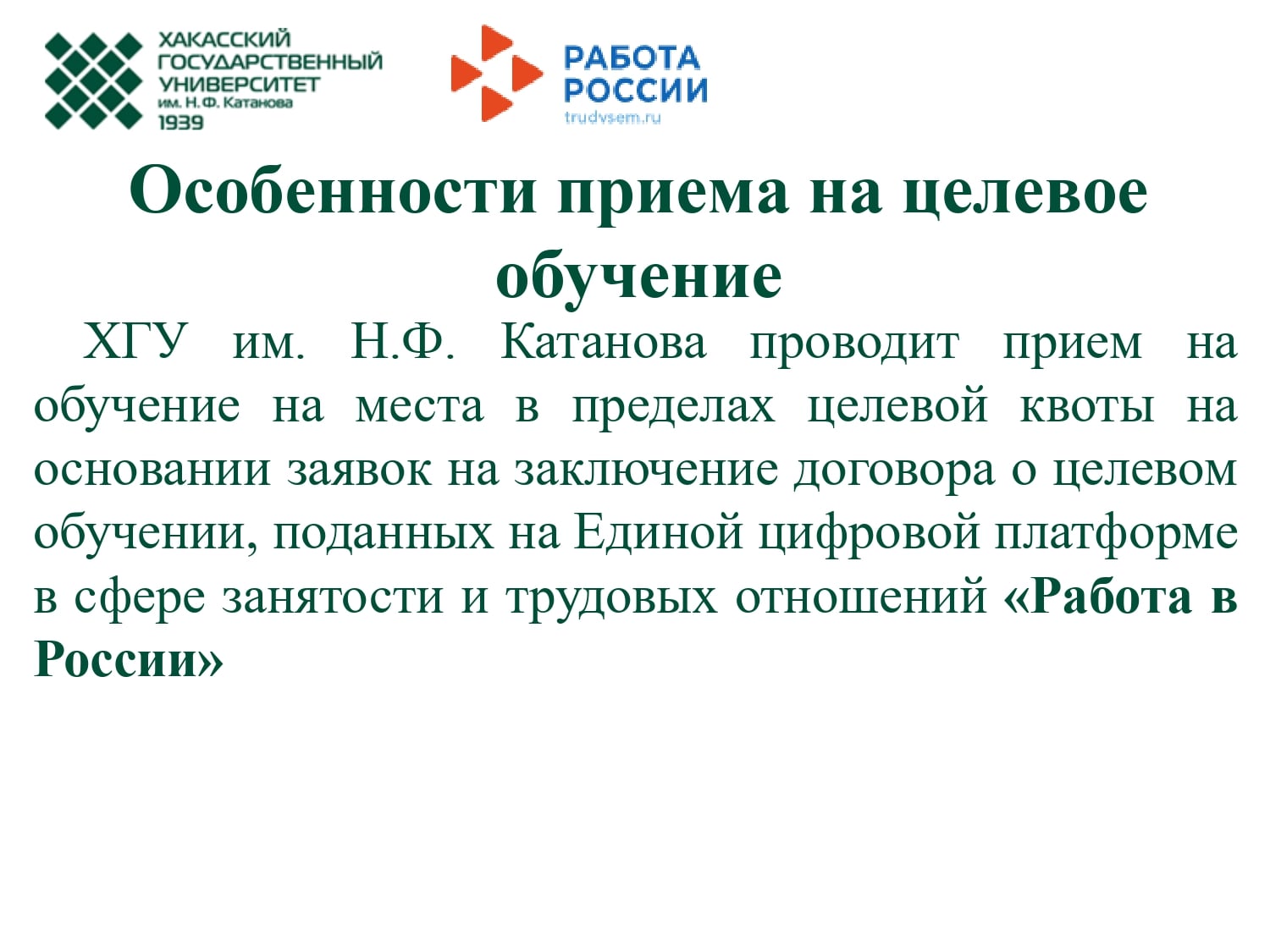 ХАКАССКИЙ ГОСУДАРСТВЕННЫЙ УНИВЕРСИТЕТ им. Н.Ф. Катанова 1939

РАБОТА РОССИИ
trudvsem.ru

Особенности приема на целевое обучение

ХГУ им. Н.Ф. Катанова проводит прием на обучение на места в пределах целевой квоты на основании заявок на заключение договора о целевом обучении, поданных на Единой цифровой платформе в сфере занятости и трудовых отношений «Работа в России»